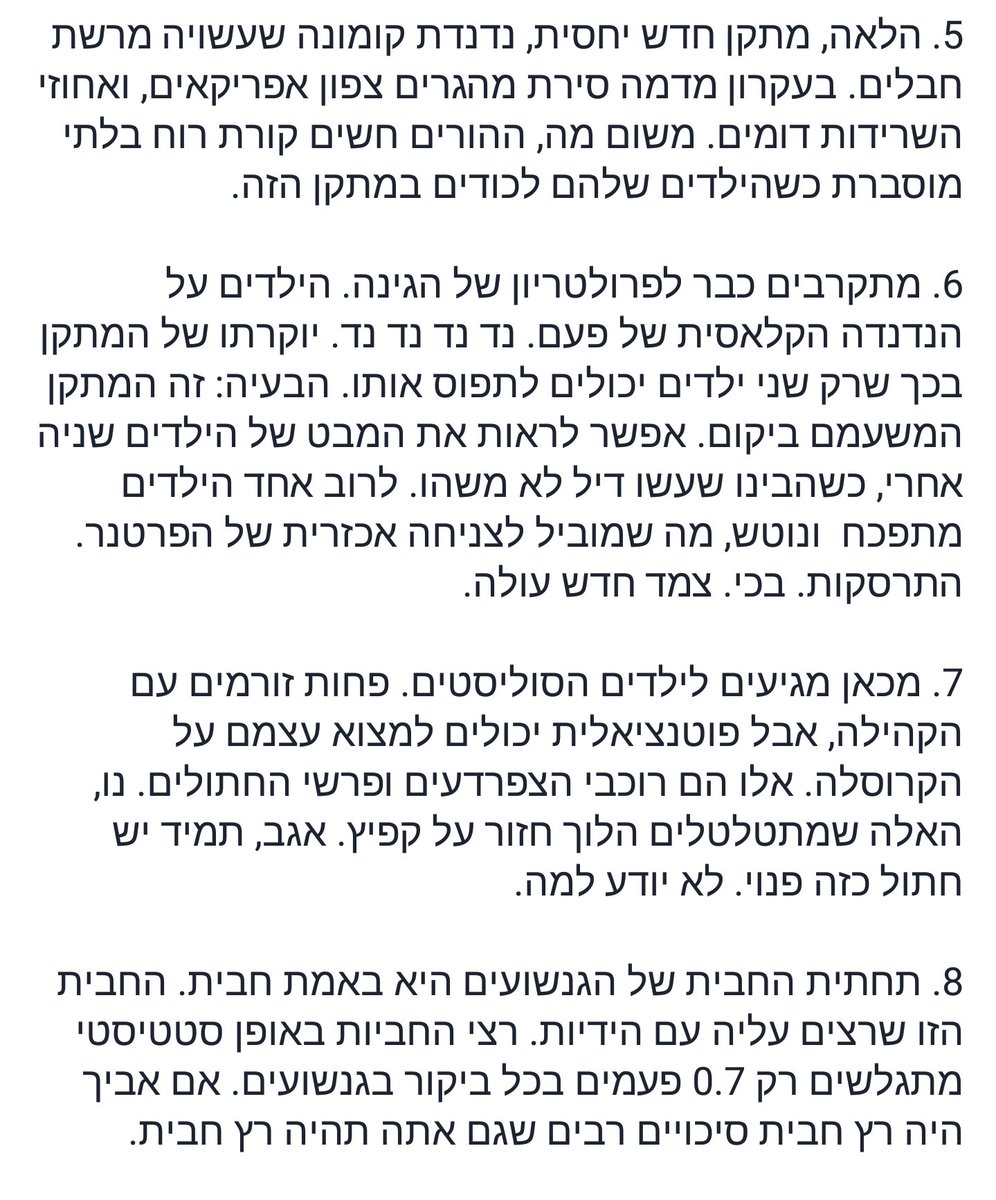 5. הלאה, מתקן חדש יחסית, נדנדת קומונה שעשויה מרשת חבלים. בעקרון מדמה סירת מהגרים צפון אפריקאים, ואחוזי השרידות דומים. משום מה, ההורים חשים קורת רוח בלתי מוסברת כשהילדים שלהם לכודים במתקן הזה.

6. מתקרבים כבר לפרולטריון של הגינה. הילדים על הנדנדה הקלאסית של פעם. נד נד נד נד. יוקרתו של המתקן בכך שרק שני ילדים יכולים לתפוס אותו. הבעיה: זה המתקן המשעמם ביקום. אפשר לראות את המבט של הילדים שניה אחרי, כשהבינו שעשו דיל לא משהו. לרוב אחד הילדים מתפכח ונוטש, מה שמוביל לצניחה אכזרית של הפרטנר. התרסקות. בכי. צמד חדש עולה.

7. מכאן מגיעים לילדים הסוליסטים. פחות זורמים עם הקהילה, אבל פוטנציאלית יכולים למצוא עצמם על הקרוסלה. אלו הם רוכבי הצפרדעים ופרשי החתולים. נו, האלה שמתטלטלים הלוך חזור על קפיץ. אגב, תמיד יש חתול כזה פנוי. לא יודע למה.

8. תחתית החבית של הגנשועים היא באמת חבית. החבית הזו שרצים עליה עם הידיות. רצי החביות באופן סטטיסטי מתגלשים רק 0.7 פעמים בכל ביקור בגנשועים. אם אביך היה רץ חבית סיכויים רבים שגם אתה תהיה רץ חבית.